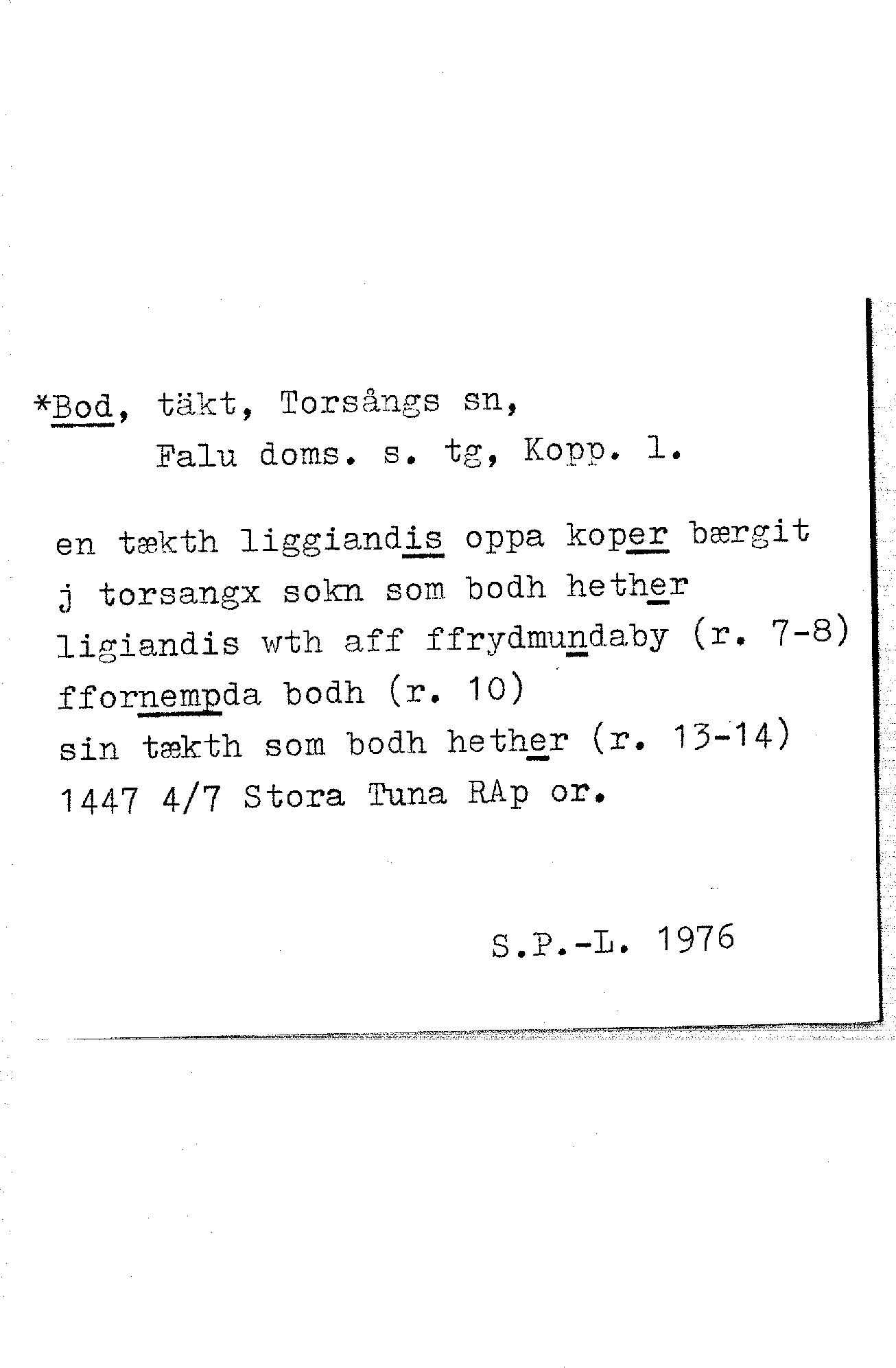 *Bod, täkt, Torsångs sn,
Falu doms. s. tg, Kopp. l.

en tækth liggiandis oppa koper bærgit
j torsangx sokn som bodh hether
ligiandis wth aff ffrydmundaby (r. 7-8)
ffornempda bodh (r. 10)
sin tækth som bodh hether (r. 13-14)
1447 4/7 Stora Tuna RAp or.

S.P.-L. 1976